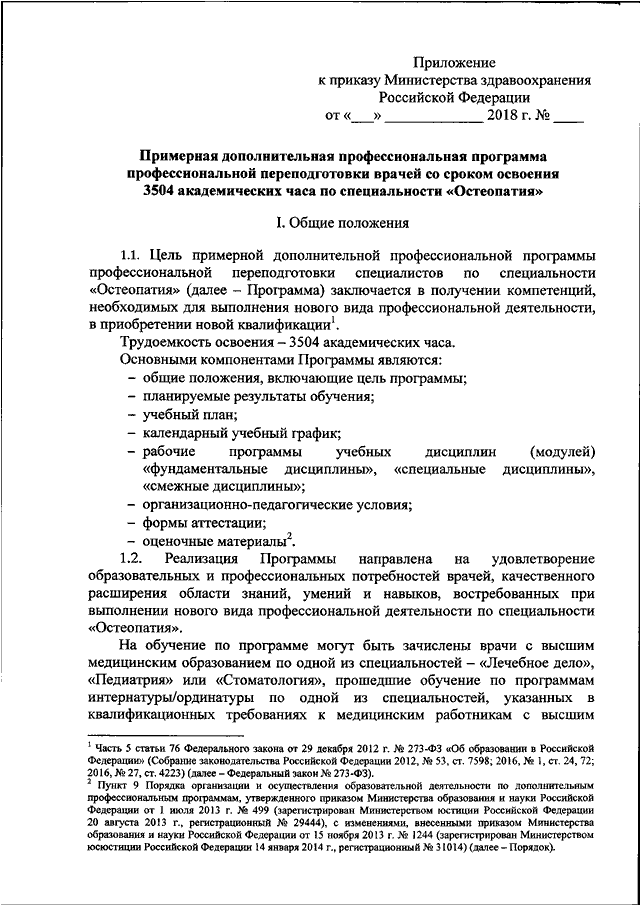 Приложение
к приказу Министерства здравоохранения
Российской Федерации
от «___» ____________ 2018 г. № ____

Примерная дополнительная профессиональная программа профессиональной переподготовки врачей со сроком освоения 3504 академических часа по специальности «Остеопатия»

I. Общие положения

1.1. Цель примерной дополнительной профессиональной программы профессиональной переподготовки специалистов по специальности «Остеопатия» (далее – Программа) заключается в получении компетенций, необходимых для выполнения нового вида профессиональной деятельности, в приобретении новой квалификации$^1$.

Трудоемкость освоения – 3504 академических часа.

Основными компонентами Программы являются:
– общие положения, включающие цель программы;
– планируемые результаты обучения;
– учебный план;
– календарный учебный график;
– рабочие программы учебных дисциплин (модулей) «фундаментальные дисциплины», «специальные дисциплины», «смежные дисциплины»;
– организационно-педагогические условия;
– формы аттестации;
– оценочные материалы$^2$.

1.2. Реализация Программы направлена на удовлетворение образовательных и профессиональных потребностей врачей, качественного расширения области знаний, умений и навыков, востребованных при выполнении нового вида профессиональной деятельности по специальности «Остеопатия».

На обучение по программе могут быть зачислены врачи с высшим медицинским образованием по одной из специальностей – «Лечебное дело», «Педиатрия» или «Стоматология», прошедшие обучение по программам интернатуры/ординатуры по одной из специальностей, указанных в квалификационных требованиях к медицинским работникам с высшим

$^1$ Часть 5 статьи 76 Федерального закона от 29 декабря 2012 г. № 273-ФЗ «Об образовании в Российской Федерации» (Собрание законодательства Российской Федерации 2012, № 53, ст. 7598; 2016, № 1, ст. 24, 72; 2016, № 27, ст. 4223) (далее – Федеральный закон № 273-ФЗ).
$^2$ Пункт 9 Порядка организации и осуществления образовательной деятельности по дополнительным профессиональным программам, утвержденного приказом Министерства образования и науки Российской Федерации от 1 июля 2013 г. № 499 (зарегистрирован Министерством юстиции Российской Федерации 20 августа 2013 г., регистрационный № 29444), с изменениями, внесенными приказом Министерства образования и науки Российской Федерации от 15 ноября 2013 г. № 1244 (зарегистрирован Министерством юстиции Российской Федерации 14 января 2014 г., регистрационный № 31014) (далее – Порядок).